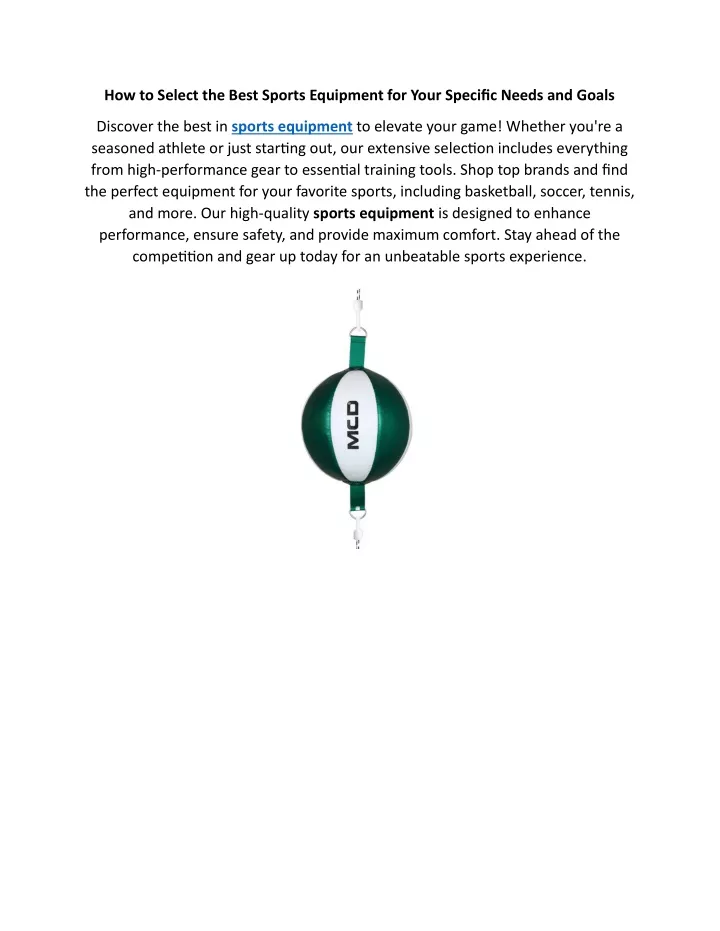 How to Select the Best Sports Equipment for Your Specific Needs and Goals

Discover the best in sports equipment to elevate your game! Whether you're a seasoned athlete or just starting out, our extensive selection includes everything from high-performance gear to essential training tools. Shop top brands and find the perfect equipment for your favorite sports, including basketball, soccer, tennis, and more. Our high-quality sports equipment is designed to enhance performance, ensure safety, and provide maximum comfort. Stay ahead of the competition and gear up today for an unbeatable sports experience.

McD